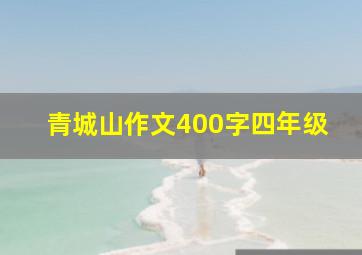 青城山作文400字四年级